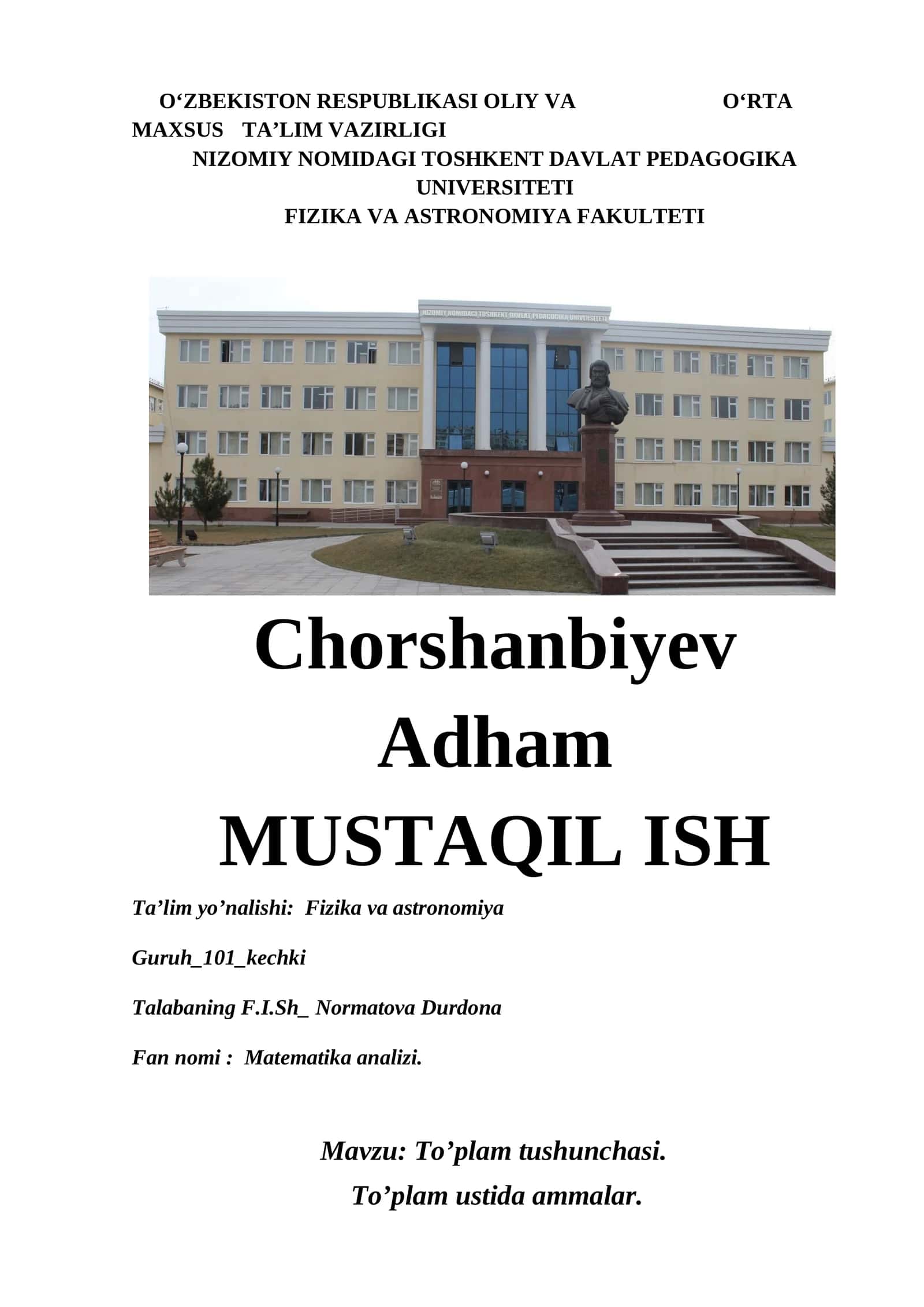 O‘ZBEKISTON RESPUBLIKASI OLIY VA O‘RTA MAXSUS TA’LIM VAZIRLIGI
NIZOMIY NOMIDAGI TOSHKENT DAVLAT PEDAGOGIKA UNIVERSITETI
FIZIKA VA ASTRONOMIYA FAKULTETI

NIZOMIY NOMIDAGI TOSHKENT DAVLAT PEDAGOGIKA UNIVERSITETI

Chorshanbiyev Adham
MUSTAQIL ISH

Ta’lim yo’nalishi: Fizika va astronomiya

Guruh_101_kechki

Talabaning F.I.Sh_ Normatova Durdona

Fan nomi : Matematika analizi.

Mavzu: To’plam tushunchasi.
To’plam ustida ammalar.